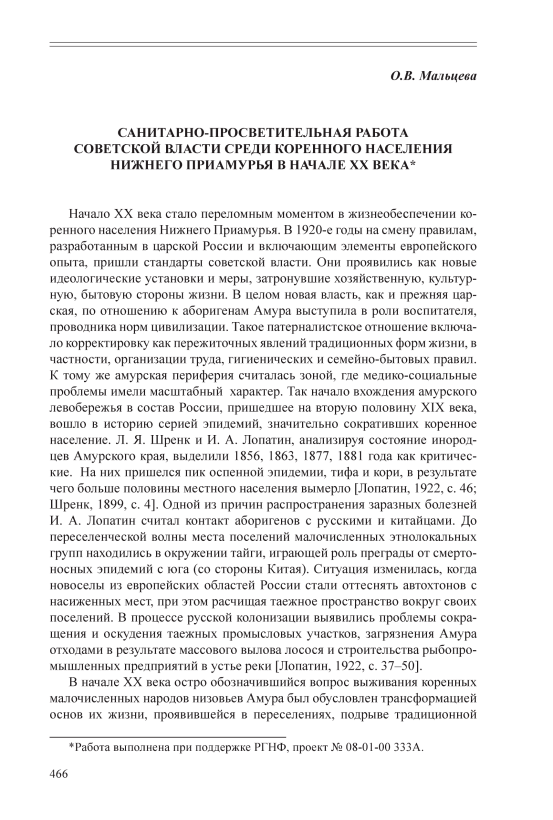 О.В. Мальцева

САНИТАРНО-ПРОСВЕТИТЕЛЬНАЯ РАБОТА СОВЕТСКОЙ ВЛАСТИ СРЕДИ КОРЕННОГО НАСЕЛЕНИЯ НИЖНЕГО ПРИАМУРЬЯ В НАЧАЛЕ XX ВЕКА*

Начало XX века стало переломным моментом в жизнеобеспечении коренного населения Нижнего Приамурья. В 1920-е годы на смену правилам, разработанным в царской России и включающим элементы европейского опыта, пришли стандарты советской власти. Они проявились как новые идеологические установки и меры, затронувшие хозяйственную, культурную, бытовую стороны жизни. В целом новая власть, как и прежняя царская, по отношению к аборигенам Амура выступила в роли воспитателя, проводника норм цивилизации. Такое патерналистское отношение включало корректировку как пережиточных явлений традиционных форм жизни, в частности, организации труда, гигиенических и семейно-бытовых правил. К тому же амурская периферия считалась зоной, где медико-социальные проблемы имели масштабный характер. Так начало вхождения амурского левобережья в состав России, пришедшее на вторую половину XIX века, вошло в историю серией эпидемий, значительно сокративших коренное население. Л. Я. Шренк и И. А. Лопатин, анализируя состояние инородцев Амурского края, выделили 1856, 1863, 1877, 1881 года как критические. На них пришелся пик оспенной эпидемии, тифа и кори, в результате чего больше половины местного населения вымерло [Лопатин, 1922, с. 46; Шренк, 1899, с. 4]. Одной из причин распространения заразных болезней И. А. Лопатин считал контакт аборигенов с русскими и китайцами. До переселенческой волны места поселений малочисленных этнолокальных групп находились в окружении тайги, играющей роль преграды от смертоносных эпидемий с юга (со стороны Китая). Ситуация изменилась, когда новоселы из европейских областей России стали оттеснять автохтонов с насиженных мест, при этом расчищая таежное пространство вокруг своих поселений. В процессе русской колонизации выявились проблемы сокращения и оскудения таежных промысловых участков, загрязнения Амура отходами в результате массового вылова лосося и строительства рыбопромышленных предприятий в устье реки [Лопатин, 1922, с. 37–50].

В начале XX века остро обозначившийся вопрос выживания коренных малочисленных народов низовьев Амура был обусловлен трансформацией основ их жизни, проявившейся в переселениях, подрыве традиционной

*Работа выполнена при поддержке РГНФ, проект № 08-01-00 333А.

466